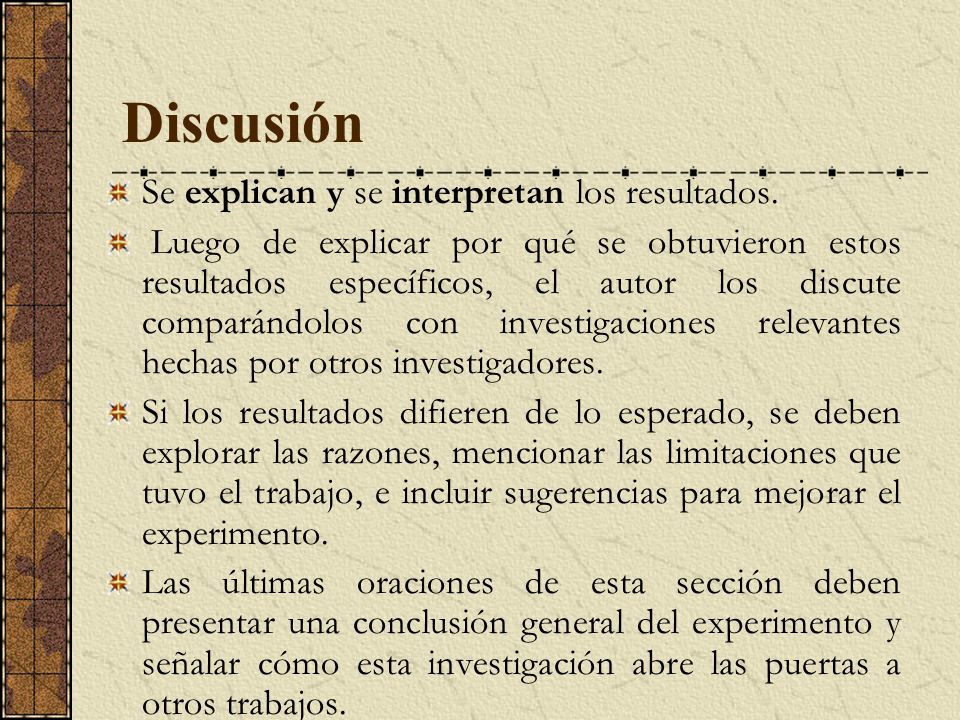 Discusión

Se explican y se interpretan los resultados.

Luego de explicar por qué se obtuvieron estos resultados específicos, el autor los discute comparándolos con investigaciones relevantes hechas por otros investigadores.

Si los resultados difieren de lo esperado, se deben explorar las razones, mencionar las limitaciones que tuvo el trabajo, e incluir sugerencias para mejorar el experimento.

Las últimas oraciones de esta sección deben presentar una conclusión general del experimento y señalar cómo esta investigación abre las puertas a otros trabajos.